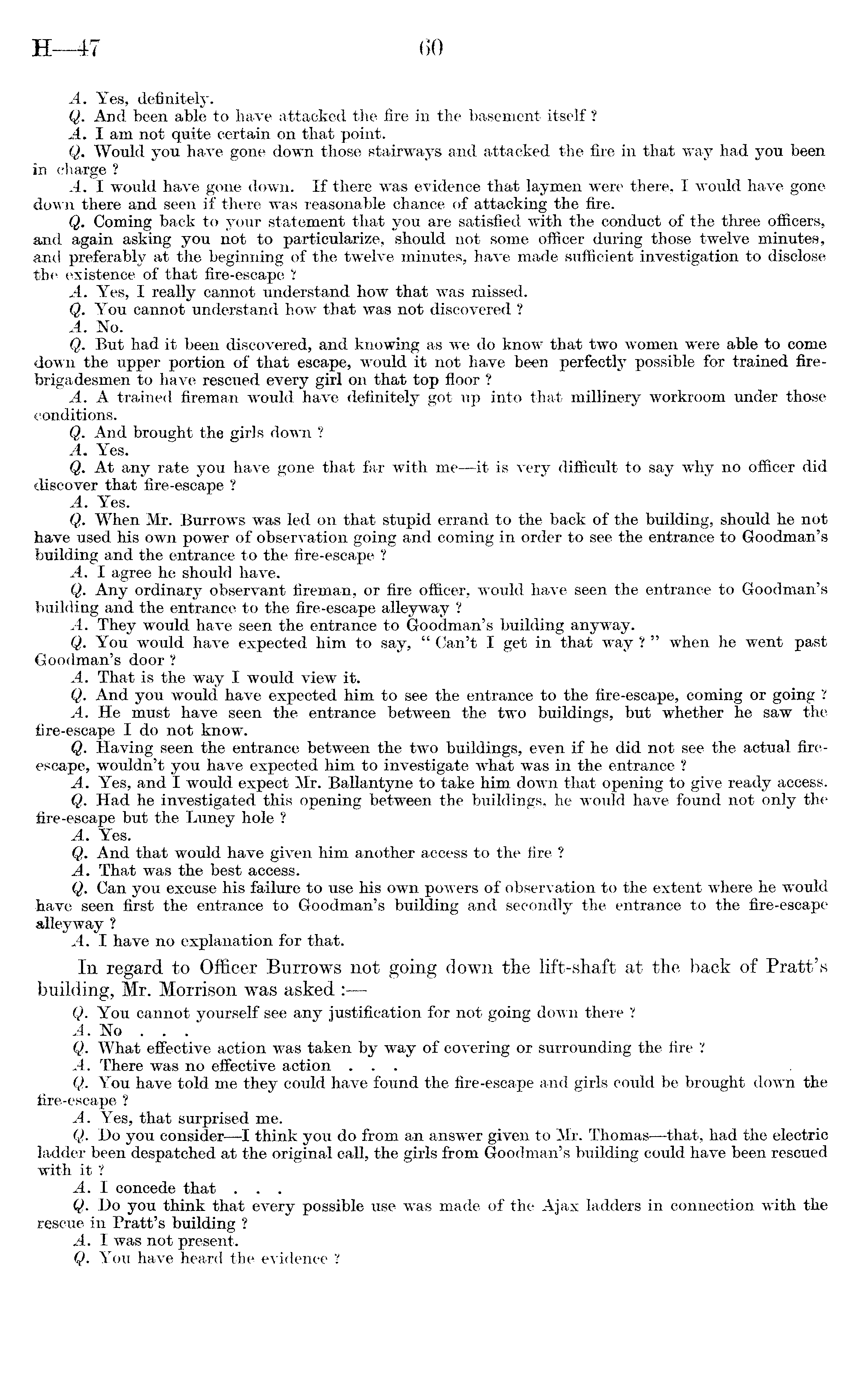 H—47 60

A. Yes, definitely.

Q. And been able to have attacked the fire in the basement itself ?

A. I am not quite certain on that point.

Q. Would you have gone down those stairways and attacked the fire in that way had you been in charge ?

A. I would have gone down. If there was evidence that laymen were there, I would have gone down there and seen if there was reasonable chance of attacking the fire.

Q. Coming back to your statement that you are satisfied with the conduct of the three officers, and again asking you not to particularize, should not some officer during those twelve minutes, and preferably at the beginning of the twelve minutes, have made sufficient investigation to disclose the existence of that fire-escape ?

A. Yes, I really cannot understand how that was missed.

Q. You cannot understand how that was not discovered ?

A. No.

Q. But had it been discovered, and knowing as we do know that two women were able to come down the upper portion of that escape, would it not have been perfectly possible for trained fire-brigadesmen to have rescued every girl on that top floor ?

A. A trained fireman would have definitely got up into that millinery workroom under those conditions.

Q. And brought the girls down ?

A. Yes.

Q. At any rate you have gone that far with me—it is very difficult to say why no officer did discover that fire-escape ?

A. Yes.

Q. When Mr. Burrows was led on that stupid errand to the back of the building, should he not have used his own power of observation going and coming in order to see the entrance to Goodman's building and the entrance to the fire-escape ?

A. I agree he should have.

Q. Any ordinary observant fireman, or fire officer, would have seen the entrance to Goodman's building and the entrance to the fire-escape alleyway ?

A. They would have seen the entrance to Goodman's building anyway.

Q. You would have expected him to say, "Can't I get in that way ?" when he went past Goodman's door ?

A. That is the way I would view it.

Q. And you would have expected him to see the entrance to the fire-escape, coming or going ?

A. He must have seen the entrance between the two buildings, but whether he saw the fire-escape I do not know.

Q. Having seen the entrance between the two buildings, even if he did not see the actual fire-escape, wouldn't you have expected him to investigate what was in the entrance ?

A. Yes, and I would expect Mr. Ballantyne to take him down that opening to give ready access.

Q. Had he investigated this opening between the buildings, he would have found not only the fire-escape but the Luney hole ?

A. Yes.

Q. And that would have given him another access to the fire ?

A. That was the best access.

Q. Can you excuse his failure to use his own powers of observation to the extent where he would have seen first the entrance to Goodman's building and secondly the entrance to the fire-escape alleyway ?

A. I have no explanation for that.

In regard to Officer Burrows not going down the lift-shaft at the back of Pratt's building, Mr. Morrison was asked :—

Q. You cannot yourself see any justification for not going down there ?

A. No . . .

Q. What effective action was taken by way of covering or surrounding the fire ?

A. There was no effective action . . .

Q. You have told me they could have found the fire-escape and girls could be brought down the fire-escape ?

A. Yes, that surprised me.

Q. Do you consider—I think you do from an answer given to Mr. Thomas—that, had the electric ladder been despatched at the original call, the girls from Goodman's building could have been rescued with it ?

A. I concede that . . .

Q. Do you think that every possible use was made of the Ajax ladders in connection with the rescue in Pratt's building ?

A. I was not present.

Q. You have heard the evidence ?